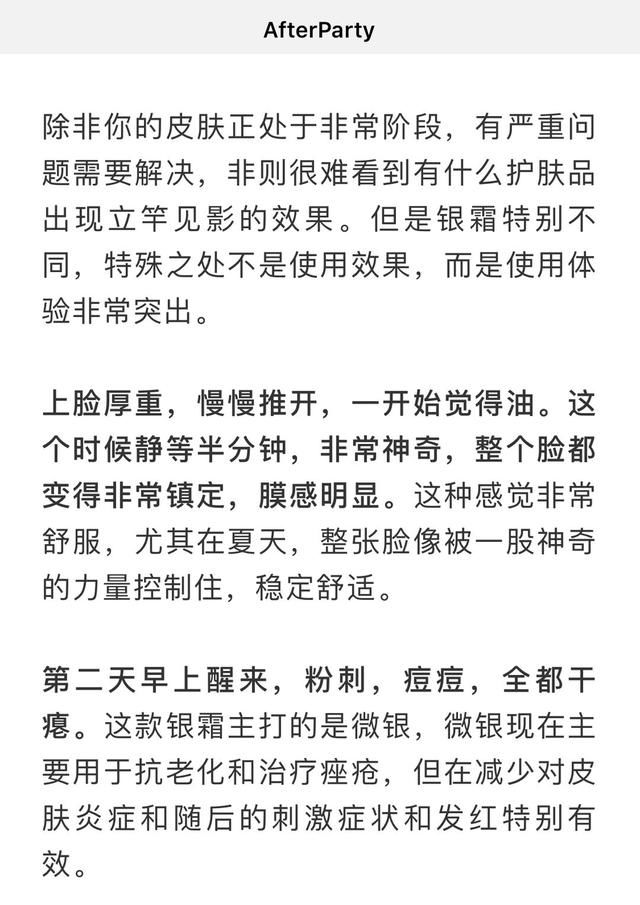 AfterParty

除非你的皮肤正处于非常阶段，有严重问题需要解决，非则很难看到有什么护肤品出现立竿见影的效果。但是银霜特别不同，特殊之处不是使用效果，而是使用体验非常突出。

上脸厚重，慢慢推开，一开始觉得油。这个时候静等半分钟，非常神奇，整个脸都变得非常镇定，膜感明显。这种感觉非常舒服，尤其在夏天，整张脸像被一股神奇的力量控制住，稳定舒适。

第二天早上醒来，粉刺，痘痘，全都干瘪。这款银霜主打的是微银，微银现在主要用于抗老化和治疗痤疮，但在减少对皮肤炎症和随后的刺激症状和发红特别有效。